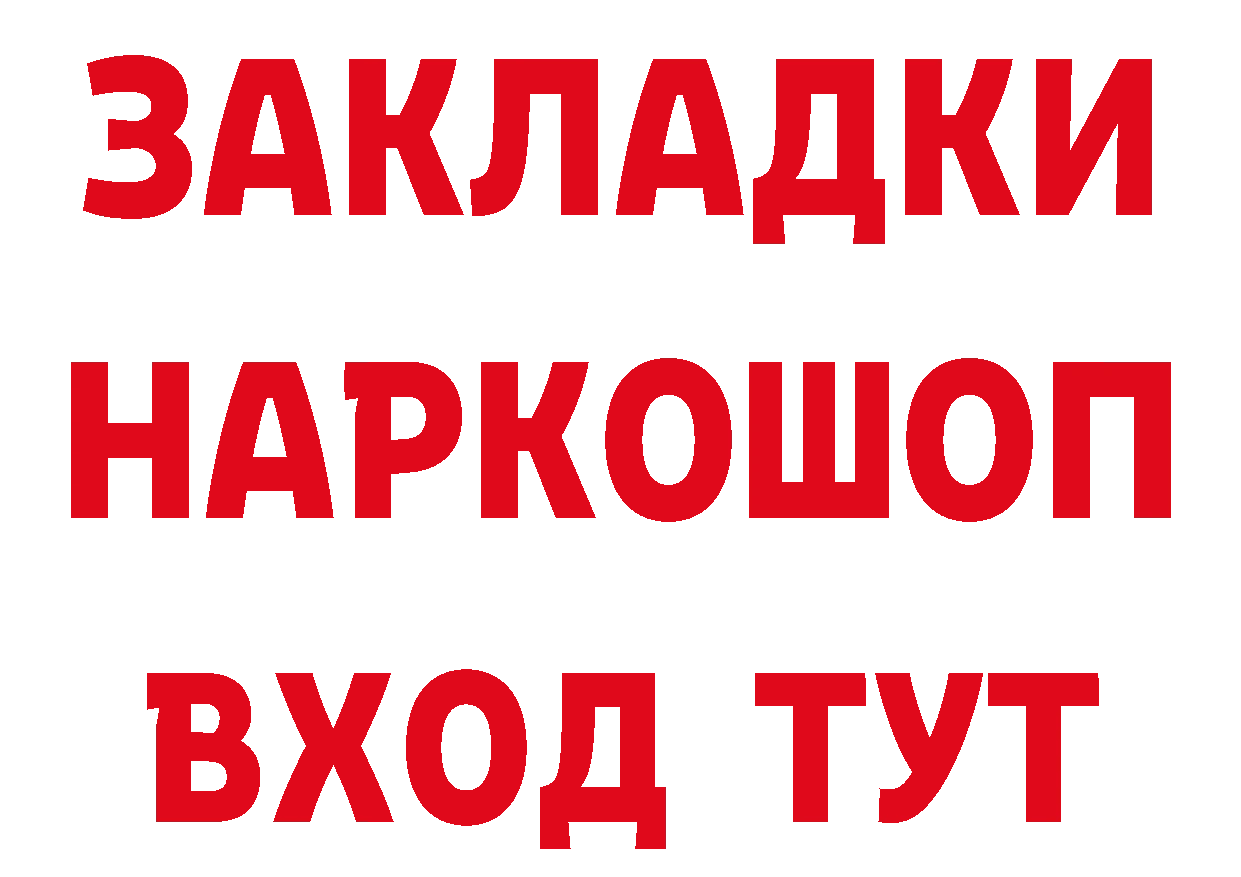 ЗАКЛАДКИ НАРКОШОП ВХОД ТУТ